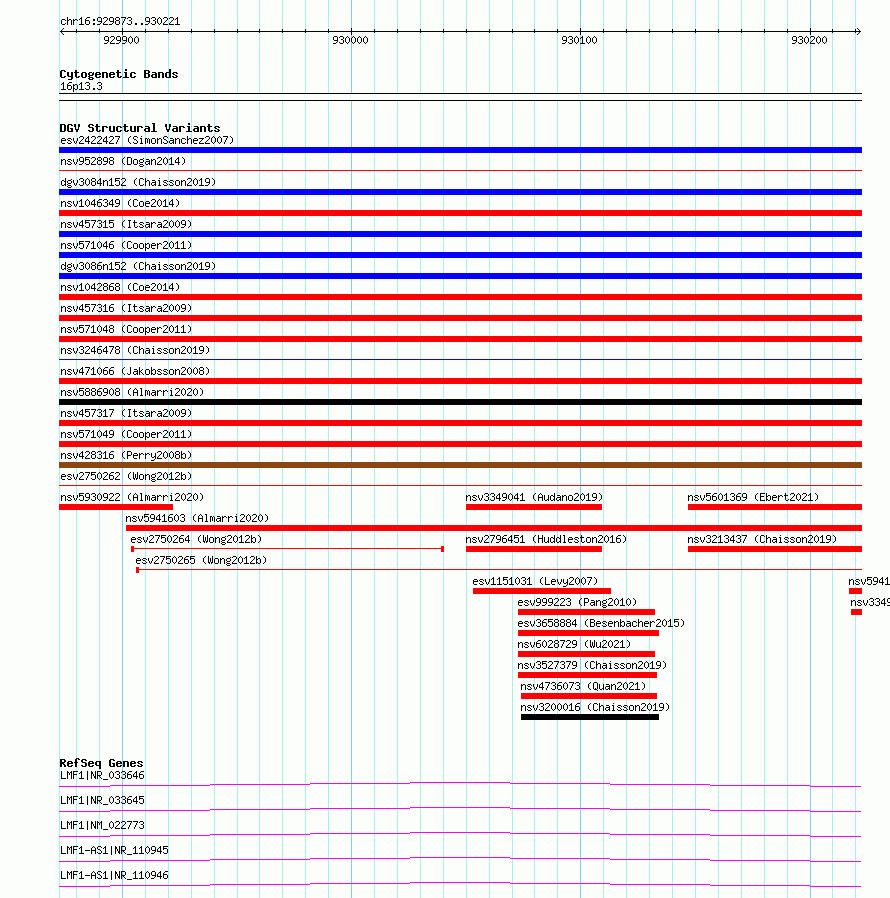 chr16:929873..930221
929900
930000
930100
930200

Cytogenetic Bands
16p13.3

DGV Structural Variants
esv2422427 (SimonSanchez2007)
nsv952898 (Dogan2014)
dgv3084n152 (Chaisson2019)
nsv1046349 (Coe2014)
nsv457315 (Itsara2009)
nsv571046 (Cooper2011)
dgv3086n152 (Chaisson2019)
nsv1042868 (Coe2014)
nsv457316 (Itsara2009)
nsv571048 (Cooper2011)
nsv3246478 (Chaisson2019)
nsv471066 (Jakobsson2008)
nsv5886908 (Almarri2020)
nsv457317 (Itsara2009)
nsv571049 (Cooper2011)
nsv428316 (Perry2008b)
esv2750262 (Wong2012b)
nsv5930922 (Almarri2020)
nsv3349041 (Audano2019)
nsv5601369 (Ebert2021)
nsv5941603 (Almarri2020)
esv2750264 (Wong2012b)
nsv2796451 (Huddleston2016)
nsv3213437 (Chaisson2019)
esv2750265 (Wong2012b)
esv1151031 (Levy2007)
nsv5941
esv999223 (Pang2010)
nsv3349
esv3658884 (Besenbacher2015)
nsv6028729 (Wu2021)
nsv3527379 (Chaisson2019)
nsv4736073 (Quan2021)
nsv3200016 (Chaisson2019)

RefSeq Genes
LMF1|NR_033646
LMF1|NR_033645
LMF1|NM_022773
LMF1-AS1|NR_110945
LMF1-AS1|NR_110946